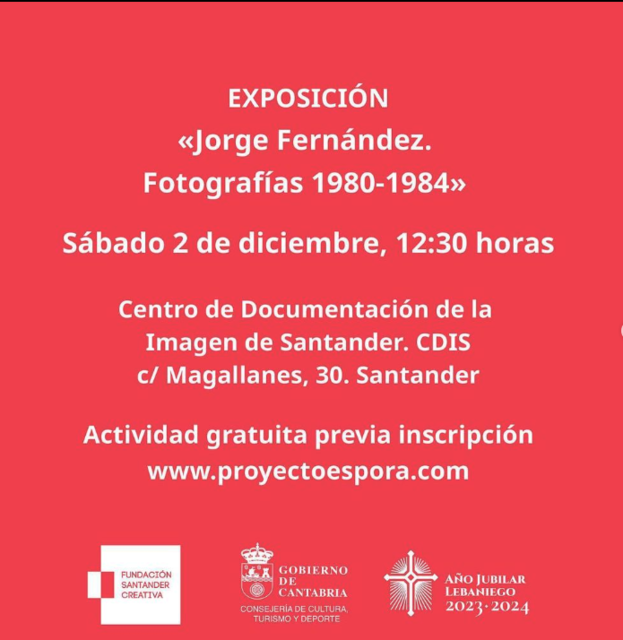 EXPOSICIÓN
«Jorge Fernández.
Fotografías 1980-1984»

Sábado 2 de diciembre, 12:30 horas

Centro de Documentación de la
Imagen de Santander. CDIS
c/ Magallanes, 30. Santander

Actividad gratuita previa inscripción
www.proyectoespora.com

FUNDACIÓN
SANTANDER
CREATIVA

GOBIERNO
DE
CANTABRIA
CONSEJERÍA DE CULTURA,
TURISMO Y DEPORTE

AÑO JUBILAR
LEBANIEGO
2023·2024